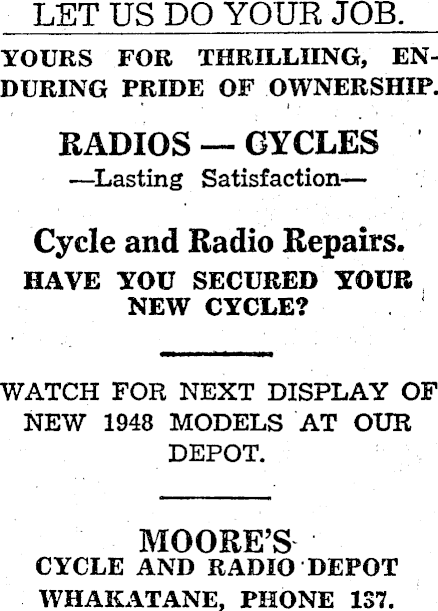 LET US DO YOUR JOB.

YOURS FOR THRILLIING, ENDURING PRIDE OF OWNERSHIP.

RADIOS — CYCLES
—Lasting Satisfaction—

Cycle and Radio Repairs.
HAVE YOU SECURED YOUR NEW CYCLE?

WATCH FOR NEXT DISPLAY OF NEW 1948 MODELS AT OUR DEPOT.

MOORE'S
CYCLE AND RADIO DEPOT
WHAKATANE, PHONE 137.